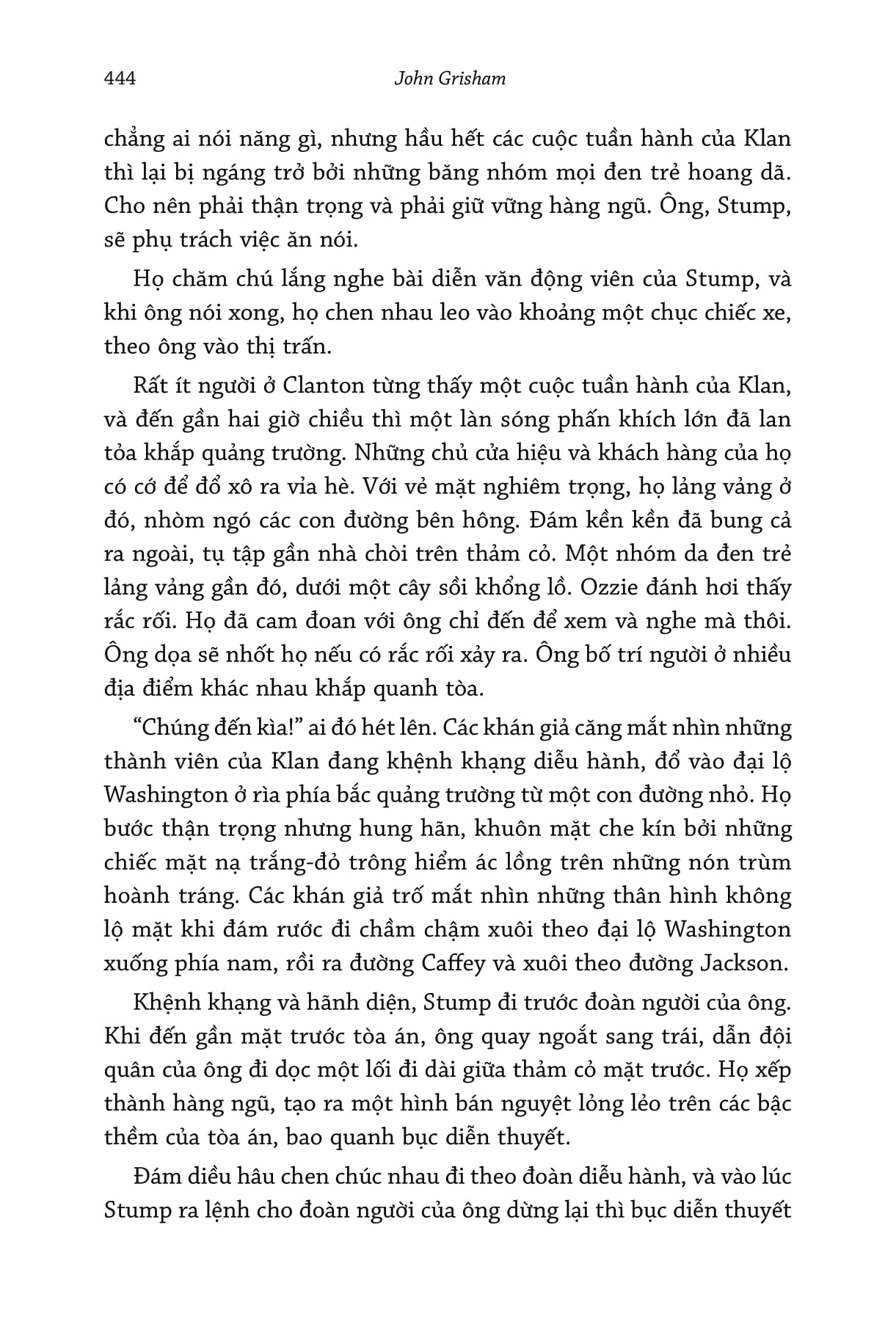 444 John Grisham

chẳng ai nói năng gì, nhưng hầu hết các cuộc tuần hành của Klan thì lại bị ngáng trở bởi những băng nhóm mọi đen trẻ hoang dã. Cho nên phải thận trọng và phải giữ vững hàng ngũ. Ông, Stump, sẽ phụ trách việc ăn nói.

Họ chăm chú lắng nghe bài diễn văn động viên của Stump, và khi ông nói xong, họ chen nhau leo vào khoảng một chục chiếc xe, theo ông vào thị trấn.

Rất ít người ở Clanton từng thấy một cuộc tuần hành của Klan, và đến gần hai giờ chiều thì một làn sóng phấn khích lớn đã lan tỏa khắp quảng trường. Những chủ cửa hiệu và khách hàng của họ có cớ để đổ xô ra vỉa hè. Với vẻ mặt nghiêm trọng, họ lảng vảng ở đó, nhòm ngó các con đường bên hông. Đám kền kền đã bung cả ra ngoài, tụ tập gần nhà chòi trên thảm cỏ. Một nhóm da đen trẻ lảng vảng gần đó, dưới một cây sồi khổng lồ. Ozzie đánh hơi thấy rắc rối. Họ đã cam đoan với ông chỉ đến để xem và nghe mà thôi. Ông dọa sẽ nhốt họ nếu có rắc rối xảy ra. Ông bố trí người ở nhiều địa điểm khác nhau khắp quanh tòa.

“Chúng đến kìa!” ai đó hét lên. Các khán giả căng mắt nhìn những thành viên của Klan đang khệnh khạng diễu hành, đổ vào đại lộ Washington ở rìa phía bắc quảng trường từ một con đường nhỏ. Họ bước thận trọng nhưng hung hãn, khuôn mặt che kín bởi những chiếc mặt nạ trắng-đỏ trông hiểm ác lồng trên những nón trùm hoành tráng. Các khán giả trố mắt nhìn những thân hình không lộ mặt khi đám rước đi chầm chậm xuôi theo đại lộ Washington xuống phía nam, rồi ra đường Caffey và xuôi theo đường Jackson.

Khệnh khạng và hãnh diện, Stump đi trước đoàn người của ông. Khi đến gần mặt trước tòa án, ông quay ngoắt sang trái, dẫn đội quân của ông đi dọc một lối đi dài giữa thảm cỏ mặt trước. Họ xếp thành hàng ngũ, tạo ra một hình bán nguyệt lỏng lẻo trên các bậc thềm của tòa án, bao quanh bục diễn thuyết.

Đám diều hâu chen chúc nhau đi theo đoàn diễu hành, và vào lúc Stump ra lệnh cho đoàn người của ông dừng lại thì bục diễn thuyết